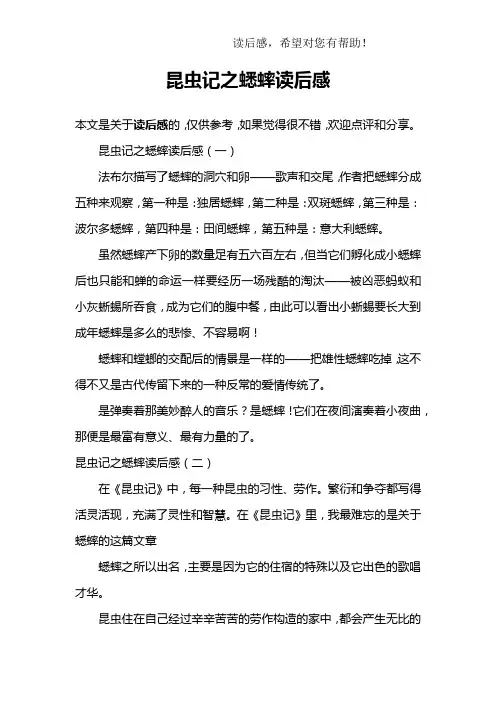 读后感，希望对您有帮助！

昆虫记之蟋蟀读后感

本文是关于读后感的，仅供参考，如果觉得很不错，欢迎点评和分享。

昆虫记之蟋蟀读后感（一）

法布尔描写了蟋蟀的洞穴和卵——歌声和交尾，作者把蟋蟀分成五种来观察，第一种是：独居蟋蟀，第二种是：双斑蟋蟀，第三种是：波尔多蟋蟀，第四种是：田间蟋蟀，第五种是：意大利蟋蟀。

虽然蟋蟀产下卵的数量足有五六百左右，但当它们孵化成小蟋蟀后也只能和蝉的命运一样要经历一场残酷的淘汰——被凶恶蚂蚁和小灰蜥蜴所吞食，成为它们的腹中餐，由此可以看出小蜥蜴要长大到成年蟋蟀是多么的悲惨、不容易啊！

蟋蟀和螳螂的交配后的情景是一样的——把雄性蟋蟀吃掉，这不得不又是古代传留下来的一种反常的爱情传统了。

是弹奏着那美妙醉人的音乐？是蟋蟀！它们在夜间演奏着小夜曲，那便是最富有意义、最有力量的了。

昆虫记之蟋蟀读后感（二）

在《昆虫记》中，每一种昆虫的习性、劳作。繁衍和争夺都写得活灵活现，充满了灵性和智慧。在《昆虫记》里，我最难忘的是关于蟋蟀的这篇文章

蟋蟀之所以出名，主要是因为它的住宿的特殊以及它出色的歌唱才华。

昆虫住在自己经过辛辛苦苦的劳作构造的家中，都会产生无比的